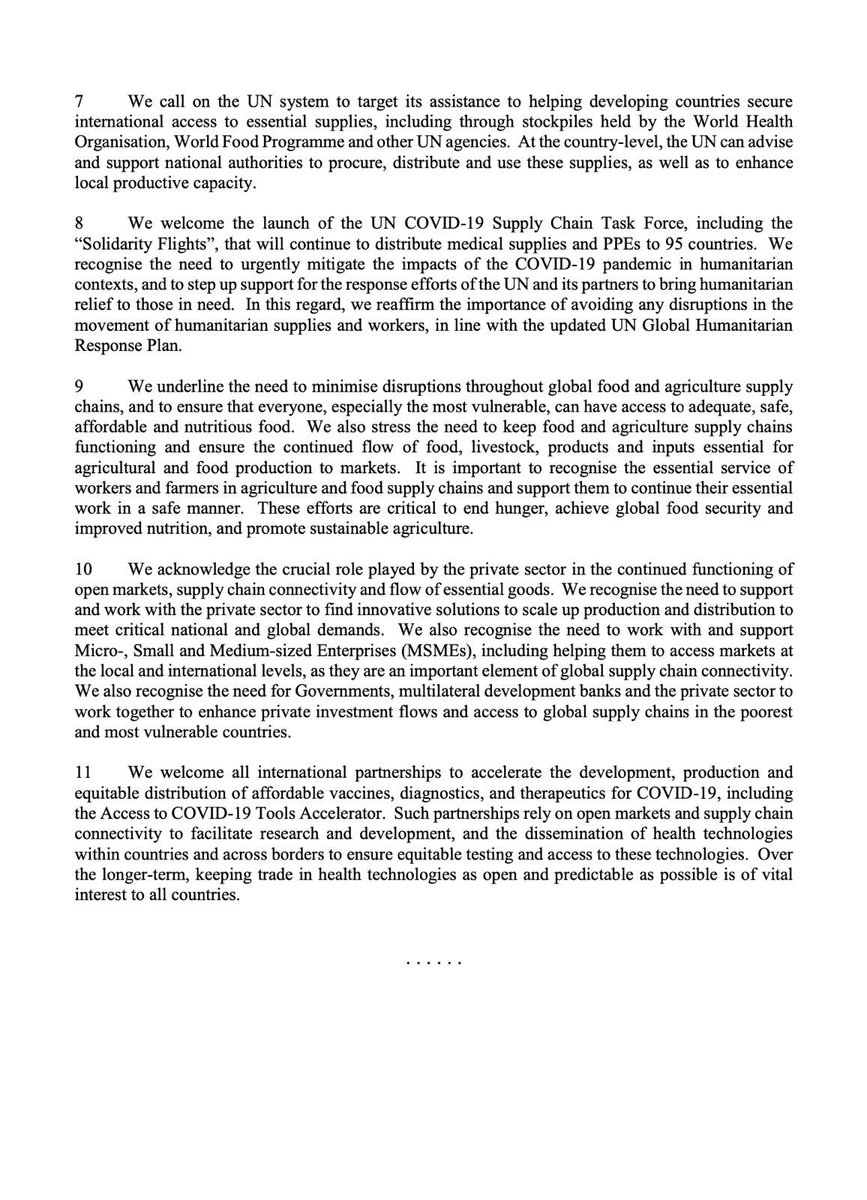 7 We call on the UN system to target its assistance to helping developing countries secure international access to essential supplies, including through stockpiles held by the World Health Organisation, World Food Programme and other UN agencies. At the country-level, the UN can advise and support national authorities to procure, distribute and use these supplies, as well as to enhance local productive capacity.

8 We welcome the launch of the UN COVID-19 Supply Chain Task Force, including the "Solidarity Flights", that will continue to distribute medical supplies and PPEs to 95 countries. We recognise the need to urgently mitigate the impacts of the COVID-19 pandemic in humanitarian contexts, and to step up support for the response efforts of the UN and its partners to bring humanitarian relief to those in need. In this regard, we reaffirm the importance of avoiding any disruptions in the movement of humanitarian supplies and workers, in line with the updated UN Global Humanitarian Response Plan.

9 We underline the need to minimise disruptions throughout global food and agriculture supply chains, and to ensure that everyone, especially the most vulnerable, can have access to adequate, safe, affordable and nutritious food. We also stress the need to keep food and agriculture supply chains functioning and ensure the continued flow of food, livestock, products and inputs essential for agricultural and food production to markets. It is important to recognise the essential service of workers and farmers in agriculture and food supply chains and support them to continue their essential work in a safe manner. These efforts are critical to end hunger, achieve global food security and improved nutrition, and promote sustainable agriculture.

10 We acknowledge the crucial role played by the private sector in the continued functioning of open markets, supply chain connectivity and flow of essential goods. We recognise the need to support and work with the private sector to find innovative solutions to scale up production and distribution to meet critical national and global demands. We also recognise the need to work with and support Micro-, Small and Medium-sized Enterprises (MSMEs), including helping them to access markets at the local and international levels, as they are an important element of global supply chain connectivity. We also recognise the need for Governments, multilateral development banks and the private sector to work together to enhance private investment flows and access to global supply chains in the poorest and most vulnerable countries.

11 We welcome all international partnerships to accelerate the development, production and equitable distribution of affordable vaccines, diagnostics, and therapeutics for COVID-19, including the Access to COVID-19 Tools Accelerator. Such partnerships rely on open markets and supply chain connectivity to facilitate research and development, and the dissemination of health technologies within countries and across borders to ensure equitable testing and access to these technologies. Over the longer-term, keeping trade in health technologies as open and predictable as possible is of vital interest to all countries.

. . . . . .